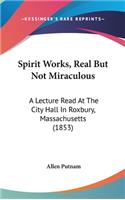 KESSINGER'S RARE REPRINTS

Spirit Works, Real But Not Miraculous

A Lecture Read At The City Hall In Roxbury, Massachusetts (1853)

Allen Putnam